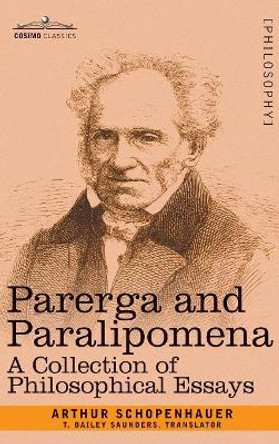 COSIMO CLASSICS

[PHILOSOPHY]

Parerga and Paralipomena

A Collection of Philosophical Essays

ARTHUR SCHOPENHAUER

T. BAILEY SAUNDERS, TRANSLATOR